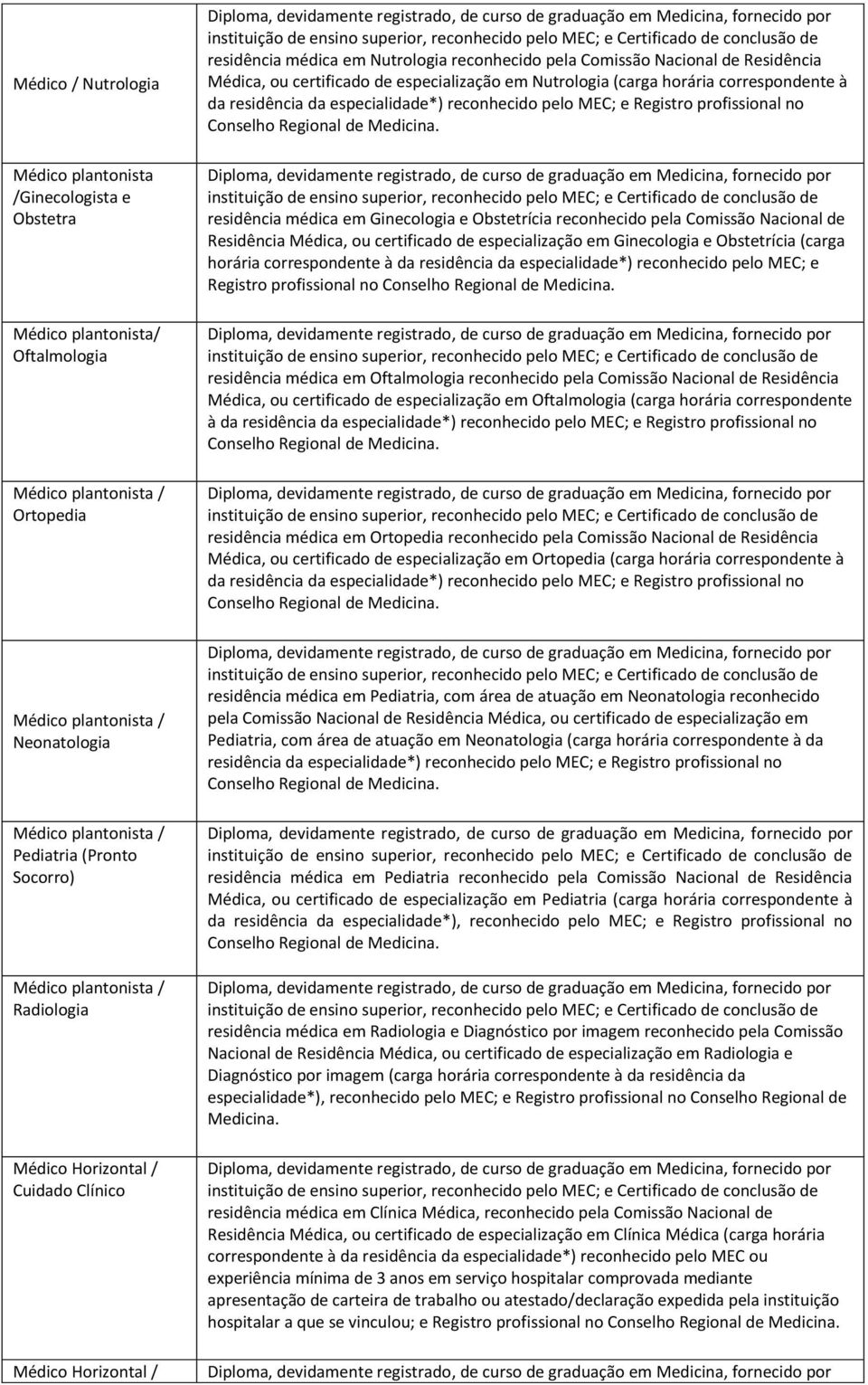 | | |
|---|---|
| Médico / Nutrologia | Diploma, devidamente registrado, de curso de graduação em Medicina, fornecido por instituição de ensino superior, reconhecido pelo MEC; e Certificado de conclusão de residência médica em Nutrologia reconhecido pela Comissão Nacional de Residência Médica, ou certificado de especialização em Nutrologia (carga horária correspondente à da residência da especialidade*) reconhecido pelo MEC; e Registro profissional no Conselho Regional de Medicina. |
| Médico plantonista /Ginecologista e Obstetra | Diploma, devidamente registrado, de curso de graduação em Medicina, fornecido por instituição de ensino superior, reconhecido pelo MEC; e Certificado de conclusão de residência médica em Ginecologia e Obstetrícia reconhecido pela Comissão Nacional de Residência Médica, ou certificado de especialização em Ginecologia e Obstetrícia (carga horária correspondente à da residência da especialidade*) reconhecido pelo MEC; e Registro profissional no Conselho Regional de Medicina. |
| Médico plantonista/ Oftalmologia | Diploma, devidamente registrado, de curso de graduação em Medicina, fornecido por instituição de ensino superior, reconhecido pelo MEC; e Certificado de conclusão de residência médica em Oftalmologia reconhecido pela Comissão Nacional de Residência Médica, ou certificado de especialização em Oftalmologia (carga horária correspondente à da residência da especialidade*) reconhecido pelo MEC; e Registro profissional no Conselho Regional de Medicina. |
| Médico plantonista / Ortopedia | Diploma, devidamente registrado, de curso de graduação em Medicina, fornecido por instituição de ensino superior, reconhecido pelo MEC; e Certificado de conclusão de residência médica em Ortopedia reconhecido pela Comissão Nacional de Residência Médica, ou certificado de especialização em Ortopedia (carga horária correspondente à da residência da especialidade*) reconhecido pelo MEC; e Registro profissional no Conselho Regional de Medicina. |
| Médico plantonista / Neonatologia | Diploma, devidamente registrado, de curso de graduação em Medicina, fornecido por instituição de ensino superior, reconhecido pelo MEC; e Certificado de conclusão de residência médica em Pediatria, com área de atuação em Neonatologia reconhecido pela Comissão Nacional de Residência Médica, ou certificado de especialização em Pediatria, com área de atuação em Neonatologia (carga horária correspondente à da residência da especialidade*) reconhecido pelo MEC; e Registro profissional no Conselho Regional de Medicina. |
| Médico plantonista / Pediatria (Pronto Socorro) | Diploma, devidamente registrado, de curso de graduação em Medicina, fornecido por instituição de ensino superior, reconhecido pelo MEC; e Certificado de conclusão de residência médica em Pediatria reconhecido pela Comissão Nacional de Residência Médica, ou certificado de especialização em Pediatria (carga horária correspondente à da residência da especialidade*), reconhecido pelo MEC; e Registro profissional no Conselho Regional de Medicina. |
| Médico plantonista / Radiologia | Diploma, devidamente registrado, de curso de graduação em Medicina, fornecido por instituição de ensino superior, reconhecido pelo MEC; e Certificado de conclusão de residência médica em Radiologia e Diagnóstico por imagem reconhecido pela Comissão Nacional de Residência Médica, ou certificado de especialização em Radiologia e Diagnóstico por imagem (carga horária correspondente à da residência da especialidade*), reconhecido pelo MEC; e Registro profissional no Conselho Regional de Medicina. |
| Médico Horizontal / Cuidado Clínico | Diploma, devidamente registrado, de curso de graduação em Medicina, fornecido por instituição de ensino superior, reconhecido pelo MEC; e Certificado de conclusão de residência médica em Clínica Médica, reconhecido pela Comissão Nacional de Residência Médica, ou certificado de especialização em Clínica Médica (carga horária correspondente à da residência da especialidade*) reconhecido pelo MEC ou experiência mínima de 3 anos em serviço hospitalar comprovada mediante apresentação de carteira de trabalho ou atestado/declaração expedida pela instituição hospitalar a que se vinculou; e Registro profissional no Conselho Regional de Medicina. |
| Médico Horizontal / | Diploma, devidamente registrado, de curso de graduação em Medicina, fornecido por |